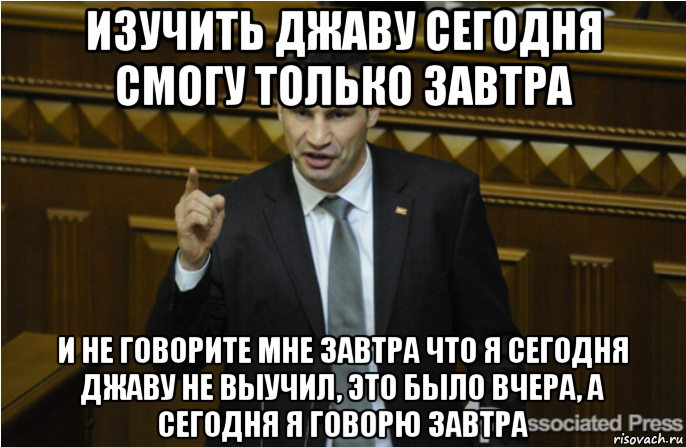 ИЗУЧИТЬ ДЖАВУ СЕГОДНЯ СМОГУ ТОЛЬКО ЗАВТРА

И НЕ ГОВОРИТЕ МНЕ ЗАВТРА ЧТО Я СЕГОДНЯ ДЖАВУ НЕ ВЫУЧИЛ, ЭТО БЫЛО ВЧЕРА, А СЕГОДНЯ Я ГОВОРЮ ЗАВТРА

ssociated Press

risovach.ru